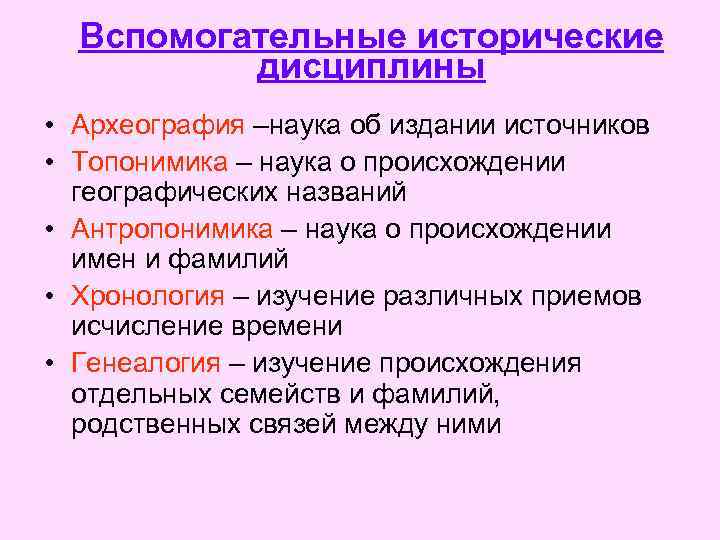 Вспомогательные исторические дисциплины

• Археография –наука об издании источников
• Топонимика – наука о происхождении географических названий
• Антропонимика – наука о происхождении имен и фамилий
• Хронология – изучение различных приемов исчисление времени
• Генеалогия – изучение происхождения отдельных семейств и фамилий, родственных связей между ними